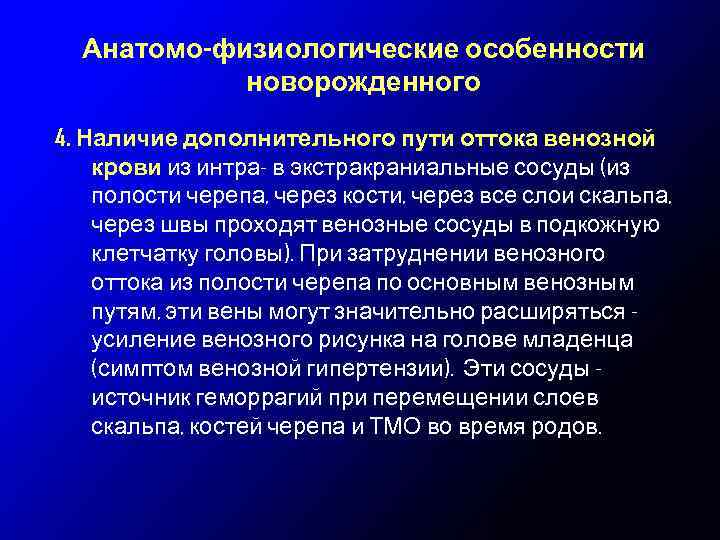 Анатомо-физиологические особенности новорожденного

4. Наличие дополнительного пути оттока венозной крови из интра- в экстракраниальные сосуды (из полости черепа, через кости, через все слои скальпа, через швы проходят венозные сосуды в подкожную клетчатку головы). При затруднении венозного оттока из полости черепа по основным венозным путям, эти вены могут значительно расширяться - усиление венозного рисунка на голове младенца (симптом венозной гипертензии). Эти сосуды - источник геморрагий при перемещении слоев скальпа, костей черепа и ТМО во время родов.